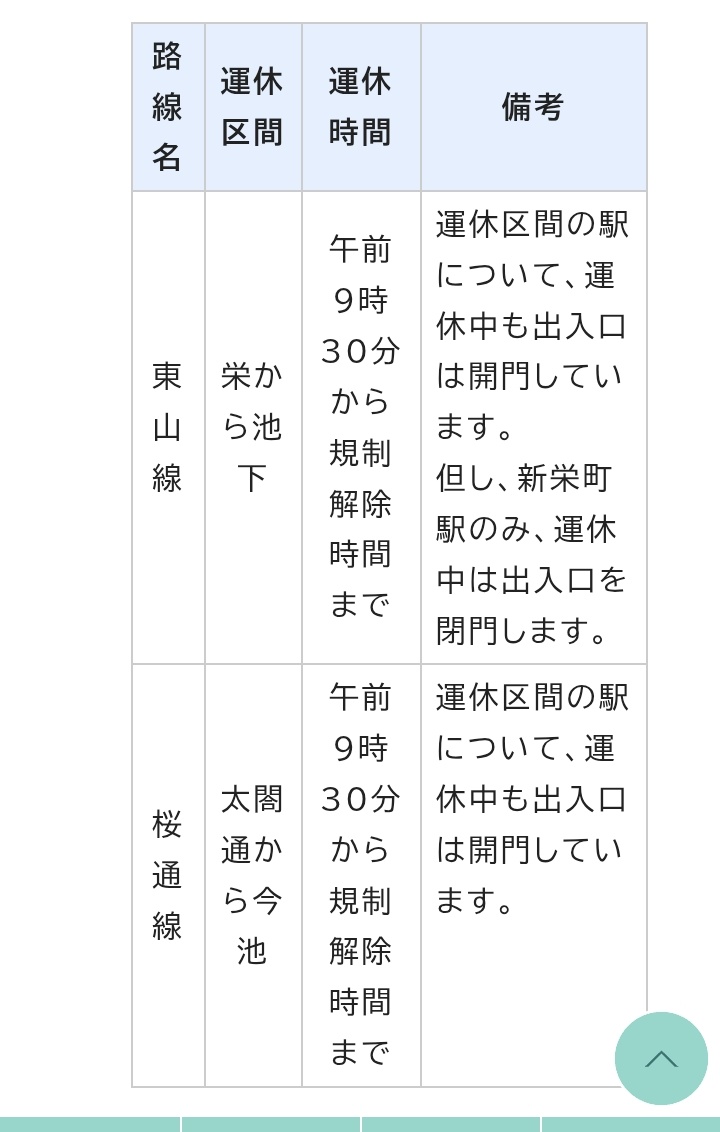 | 路線名 | 運休区間 | 運休時間 | 備考 |
|---|---|---|---|
| 東山線 | 栄から池下 | 午前9時30分から規制解除時間まで | 運休区間の駅について、運休中も出入口は開門しています。但し、新栄町駅のみ、運休中は出入口を閉門します。 |
| 桜通線 | 太閤通から今池 | 午前9時30分から規制解除時間まで | 運休区間の駅について、運休中も出入口は開門しています。 |